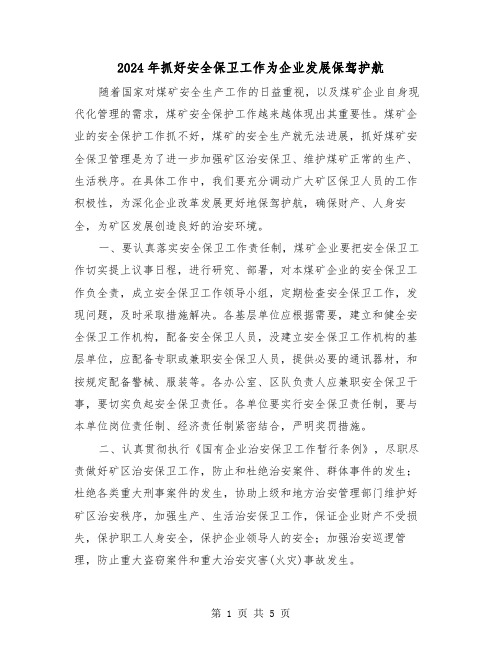 2024年抓好安全保卫工作为企业发展保驾护航

随着国家对煤矿安全生产工作的日益重视，以及煤矿企业自身现代化管理的需求，煤矿安全保护工作越来越体现出其重要性。煤矿企业的安全保护工作抓不好，煤矿的安全生产就无法进展，抓好煤矿安全保卫管理是为了进一步加强矿区治安保卫、维护煤矿正常的生产、生活秩序。在具体工作中，我们要充分调动广大矿区保卫人员的工作积极性，为深化企业改革发展更好地保驾护航，确保财产、人身安全，为矿区发展创造良好的治安环境。

一、要认真落实安全保卫工作责任制，煤矿企业要把安全保卫工作切实提上议事日程，进行研究、部署，对本煤矿企业的安全保卫工作负全责，成立安全保卫工作领导小组，定期检查安全保卫工作，发现问题，及时采取措施解决。各基层单位应根据需要，建立和健全安全保卫工作机构，配备安全保卫人员，没建立安全保卫工作机构的基层单位，应配备专职或兼职安全保卫人员，提供必要的通讯器材，和按规定配备警械、服装等。各办公室、区队负责人应兼职安全保卫干事，要切实负起安全保卫责任。各单位要实行安全保卫责任制，要与本单位岗位责任制、经济责任制紧密结合，严明奖罚措施。

二、认真贯彻执行《国有企业治安保卫工作暂行条例》，尽职尽责做好矿区治安保卫工作，防止和杜绝治安案件、群体事件的发生；杜绝各类重大刑事案件的发生，协助上级和地方治安管理部门维护好矿区治安秩序，加强生产、生活治安保卫工作，保证企业财产不受损失，保护职工人身安全，保护企业领导人的安全；加强治安巡逻管理，防止重大盗窃案件和重大治安灾害(火灾)事故发生。

第 1 页 共 5 页